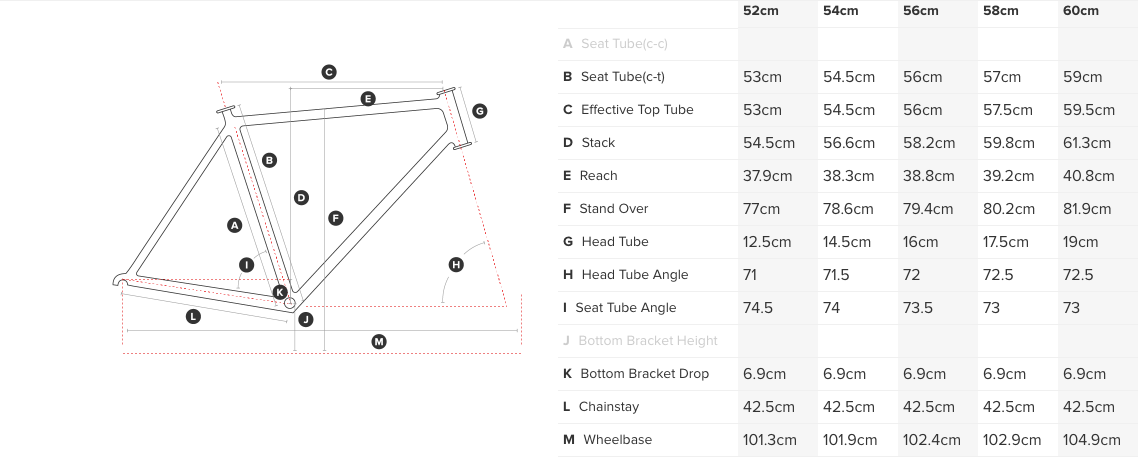 C
E
G
B
D
F
A
I
H
K
L
J
M

|  | 52cm | 54cm | 56cm | 58cm | 60cm |
|---|---|---|---|---|---|
| A Seat Tube(c-c) |  |  |  |  |  |
| B Seat Tube(c-t) | 53cm | 54.5cm | 56cm | 57cm | 59cm |
| C Effective Top Tube | 53cm | 54.5cm | 56cm | 57.5cm | 59.5cm |
| D Stack | 54.5cm | 56.6cm | 58.2cm | 59.8cm | 61.3cm |
| E Reach | 37.9cm | 38.3cm | 38.8cm | 39.2cm | 40.8cm |
| F Stand Over | 77cm | 78.6cm | 79.4cm | 80.2cm | 81.9cm |
| G Head Tube | 12.5cm | 14.5cm | 16cm | 17.5cm | 19cm |
| H Head Tube Angle | 71 | 71.5 | 72 | 72.5 | 72.5 |
| I Seat Tube Angle | 74.5 | 74 | 73.5 | 73 | 73 |
| J Bottom Bracket Height |  |  |  |  |  |
| K Bottom Bracket Drop | 6.9cm | 6.9cm | 6.9cm | 6.9cm | 6.9cm |
| L Chainstay | 42.5cm | 42.5cm | 42.5cm | 42.5cm | 42.5cm |
| M Wheelbase | 101.3cm | 101.9cm | 102.4cm | 102.9cm | 104.9cm |